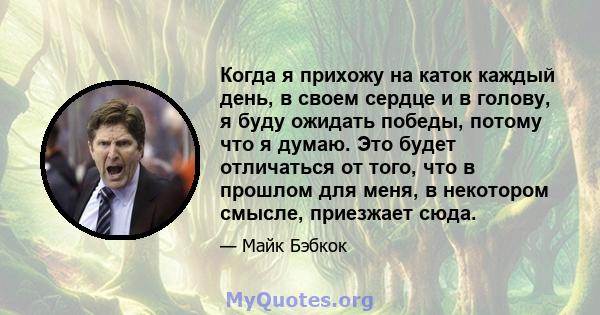 Когда я прихожу на каток каждый день, в своем сердце и в голову, я буду ожидать победы, потому что я думаю. Это будет отличаться от того, что в прошлом для меня, в некотором смысле, приезжает сюда.

— Майк Бэбкок

MyQuotes.org